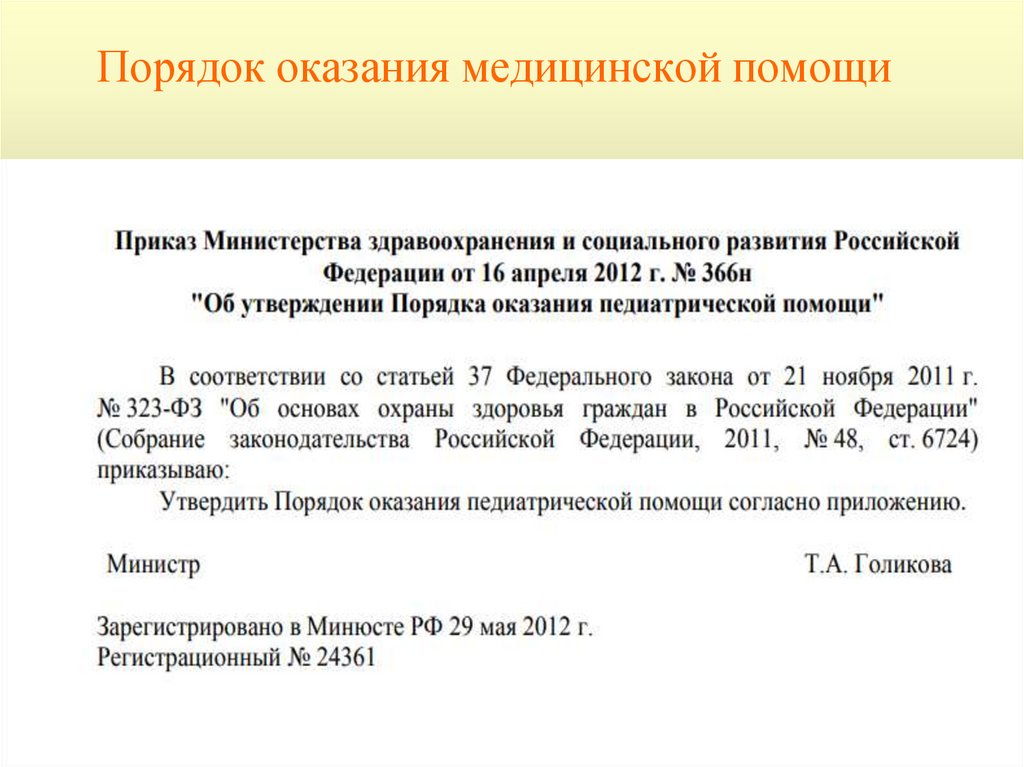 Порядок оказания медицинской помощи

Приказ Министерства здравоохранения и социального развития Российской Федерации от 16 апреля 2012 г. № 366н
"Об утверждении Порядка оказания педиатрической помощи"

В соответствии со статьей 37 Федерального закона от 21 ноября 2011 г. № 323-ФЗ "Об основах охраны здоровья граждан в Российской Федерации" (Собрание законодательства Российской Федерации, 2011, № 48, ст. 6724) приказываю:

Утвердить Порядок оказания педиатрической помощи согласно приложению.

Министр Т.А. Голикова

Зарегистрировано в Минюсте РФ 29 мая 2012 г.
Регистрационный № 24361